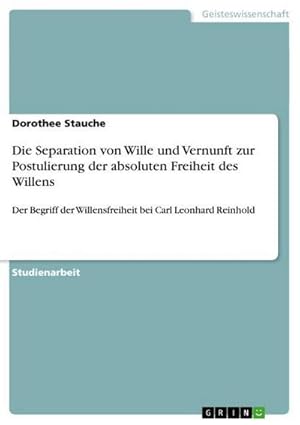 Geisteswissenschaft

Dorothee Stauche

Die Separation von Wille und Vernunft zur Postulierung der absoluten Freiheit des Willens

Der Begriff der Willensfreiheit bei Carl Leonhard Reinhold

Studienarbeit

GRIN